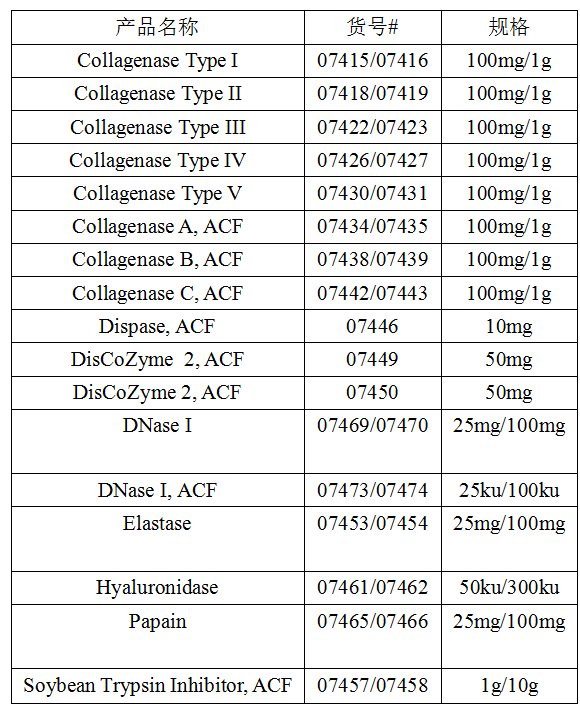 | 产品名称 | 货号# | 规格 |
|---|---|---|
| Collagenase Type I | 07415/07416 | 100mg/1g |
| Collagenase Type II | 07418/07419 | 100mg/1g |
| Collagenase Type III | 07422/07423 | 100mg/1g |
| Collagenase Type IV | 07426/07427 | 100mg/1g |
| Collagenase Type V | 07430/07431 | 100mg/1g |
| Collagenase A, ACF | 07434/07435 | 100mg/1g |
| Collagenase B, ACF | 07438/07439 | 100mg/1g |
| Collagenase C, ACF | 07442/07443 | 100mg/1g |
| Dispase, ACF | 07446 | 10mg |
| DisCoZyme 2, ACF | 07449 | 50mg |
| DisCoZyme 2, ACF | 07450 | 50mg |
| DNase I | 07469/07470 | 25mg/100mg |
| DNase I, ACF | 07473/07474 | 25ku/100ku |
| Elastase | 07453/07454 | 25mg/100mg |
| Hyaluronidase | 07461/07462 | 50ku/300ku |
| Papain | 07465/07466 | 25mg/100mg |
| Soybean Trypsin Inhibitor, ACF | 07457/07458 | 1g/10g |